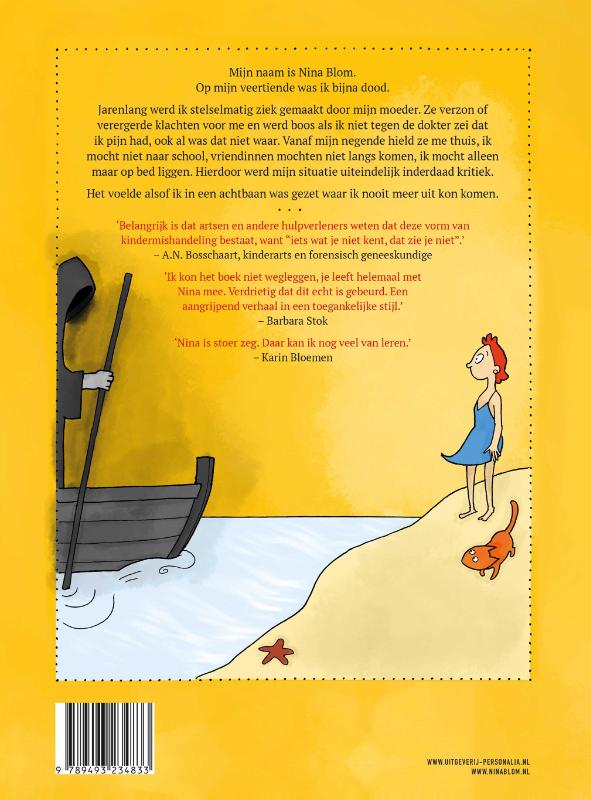 Mijn naam is Nina Blom.
Op mijn veertiende was ik bijna dood.

Jarenlang werd ik stelselmatig ziek gemaakt door mijn moeder. Ze verzon of verergerde klachten voor me en werd boos als ik niet tegen de dokter zei dat ik pijn had, ook al was dat niet waar. Vanaf mijn negende hield ze me thuis, ik mocht niet naar school, vriendinnen mochten niet langs komen, ik mocht alleen maar op bed liggen. Hierdoor werd mijn situatie uiteindelijk inderdaad kritiek.

Het voelde alsof ik in een achtbaan was gezet waar ik nooit meer uit kon komen.

• • •

'Belangrijk is dat artsen en andere hulpverleners weten dat deze vorm van kindermishandeling bestaat, want "iets wat je niet kent, dat zie je niet".'
– A.N. Bosschaart, kinderarts en forensisch geneeskundige

'Ik kon het boek niet wegleggen, je leeft helemaal met Nina mee. Verdrietig dat dit echt is gebeurd. Een aangrijpend verhaal in een toegankelijke stijl.'
– Barbara Stok

'Nina is stoer zeg. Daar kan ik nog veel van leren.'
– Karin Bloemen

9 789493 234833

WWW.UITGEVERIJ-PERSONALIA.NL
WWW.NINABLOM.NL